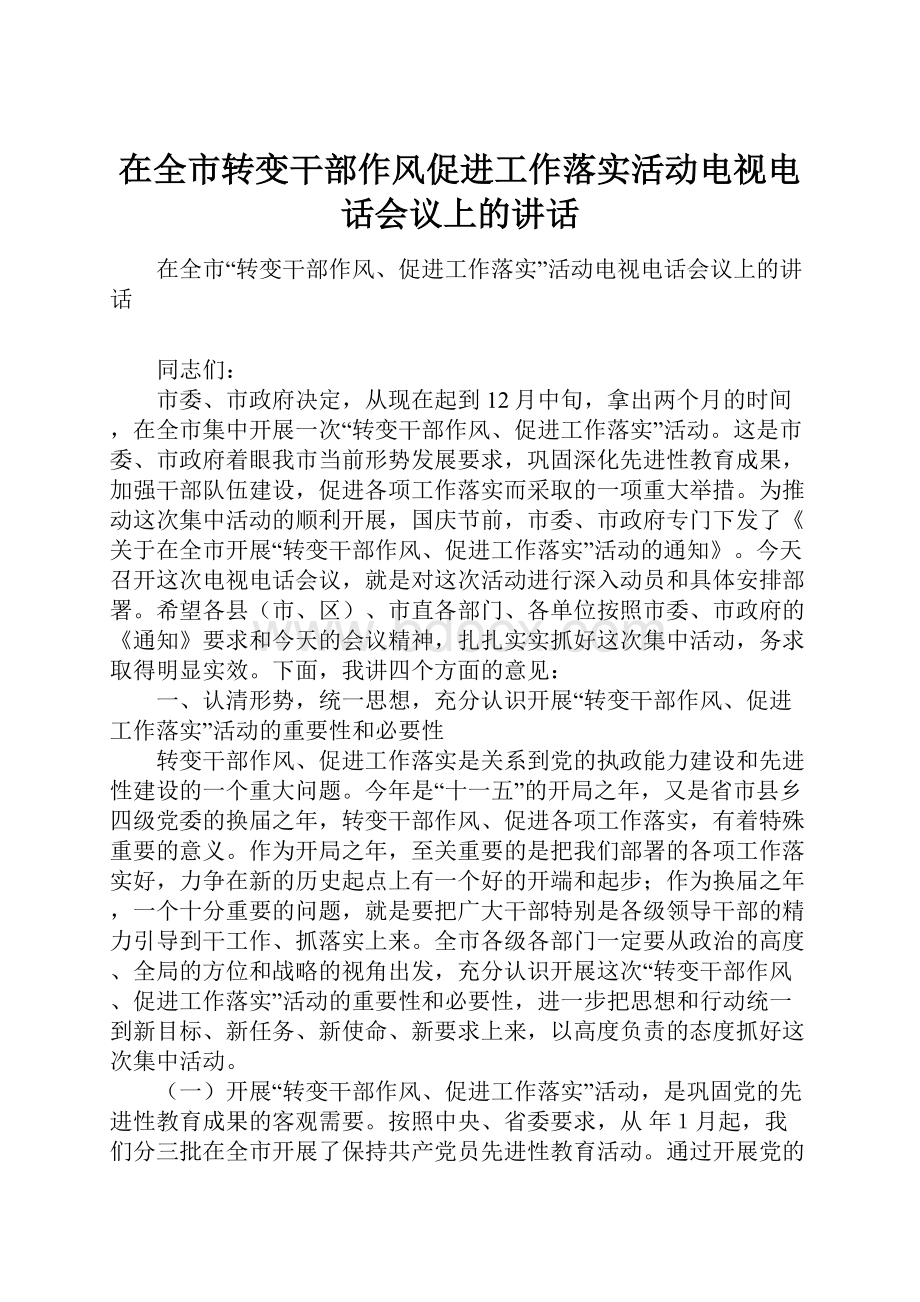 在全市转变干部作风促进工作落实活动电视电话会议上的讲话

在全市“转变干部作风、促进工作落实”活动电视电话会议上的讲话

同志们：

市委、市政府决定，从现在起到12月中旬，拿出两个月的时间，在全市集中开展一次“转变干部作风、促进工作落实”活动。这是市委、市政府着眼我市当前形势发展要求，巩固深化先进性教育成果，加强干部队伍建设，促进各项工作落实而采取的一项重大举措。为推动这次集中活动的顺利开展，国庆节前，市委、市政府专门下发了《关于在全市开展“转变干部作风、促进工作落实”活动的通知》。今天召开这次电视电话会议，就是对这次活动进行深入动员和具体安排部署。希望各县（市、区）、市直各部门、各单位按照市委、市政府的《通知》要求和今天的会议精神，扎扎实实抓好这次集中活动，务求取得明显实效。下面，我讲四个方面的意见：

一、认清形势，统一思想，充分认识开展“转变干部作风、促进工作落实”活动的重要性和必要性

转变干部作风、促进工作落实是关系到党的执政能力建设和先进性建设的一个重大问题。今年是“十一五”的开局之年，又是省市县乡四级党委的换届之年，转变干部作风、促进各项工作落实，有着特殊重要的意义。作为开局之年，至关重要的是把我们部署的各项工作落实好，力争在新的历史起点上有一个好的开端和起步；作为换届之年，一个十分重要的问题，就是要把广大干部特别是各级领导干部的精力引导到干工作、抓落实上来。全市各级各部门一定要从政治的高度、全局的方位和战略的视角出发，充分认识开展这次“转变干部作风、促进工作落实”活动的重要性和必要性，进一步把思想和行动统一到新目标、新任务、新使命、新要求上来，以高度负责的态度抓好这次集中活动。

（一）开展“转变干部作风、促进工作落实”活动，是巩固党的先进性教育成果的客观需要。按照中央、省委要求，从 年1月起，我们分三批在全市开展了保持共产党员先进性教育活动。通过开展党的